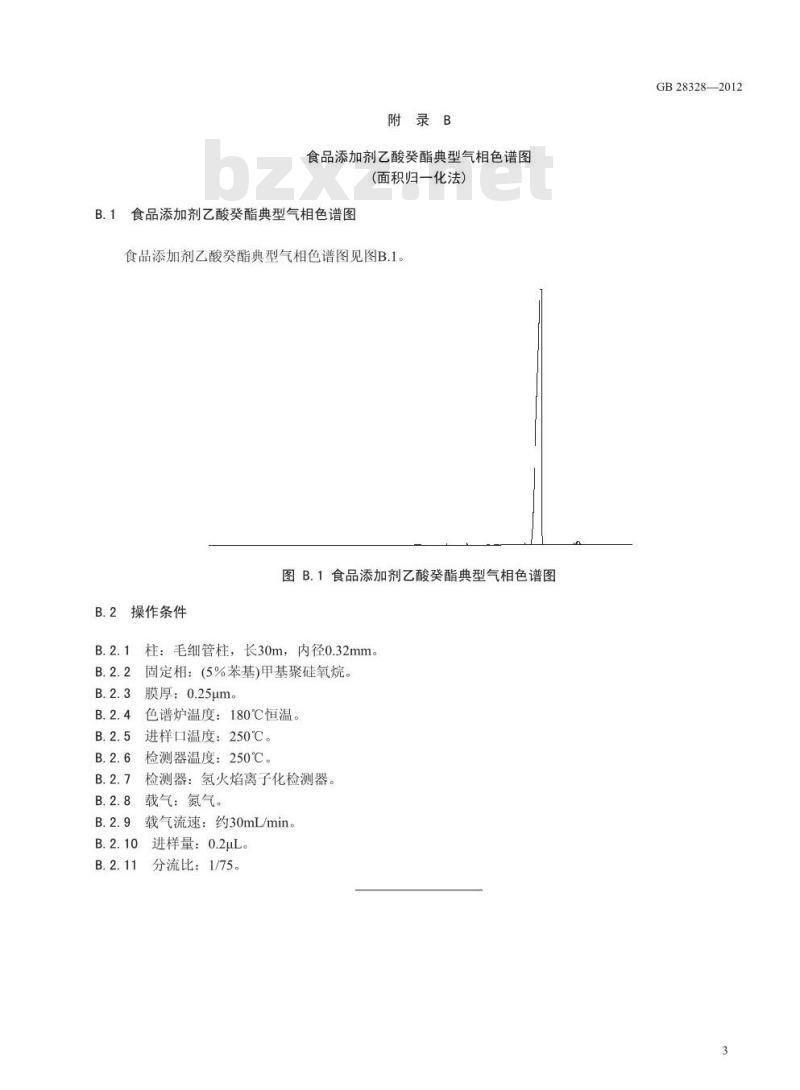 GB 28328—2012

附 录 B

食品添加剂乙酸癸酯典型气相色谱图
(面积归一化法)

bzxz.net

B.1 食品添加剂乙酸癸酯典型气相色谱图

食品添加剂乙酸癸酯典型气相色谱图见图B.1。

图 B.1 食品添加剂乙酸癸酯典型气相色谱图

B.2 操作条件

B.2.1 柱：毛细管柱，长30m，内径0.32mm。
B.2.2 固定相：(5%苯基)甲基聚硅氧烷。
B.2.3 膜厚：0.25μm。
B.2.4 色谱炉温度：180℃恒温。
B.2.5 进样口温度：250℃。
B.2.6 检测器温度：250℃。
B.2.7 检测器：氢火焰离子化检测器。
B.2.8 载气：氮气。
B.2.9 载气流速：约30mL/min。
B.2.10 进样量：0.2μL。
B.2.11 分流比：1/75。

3